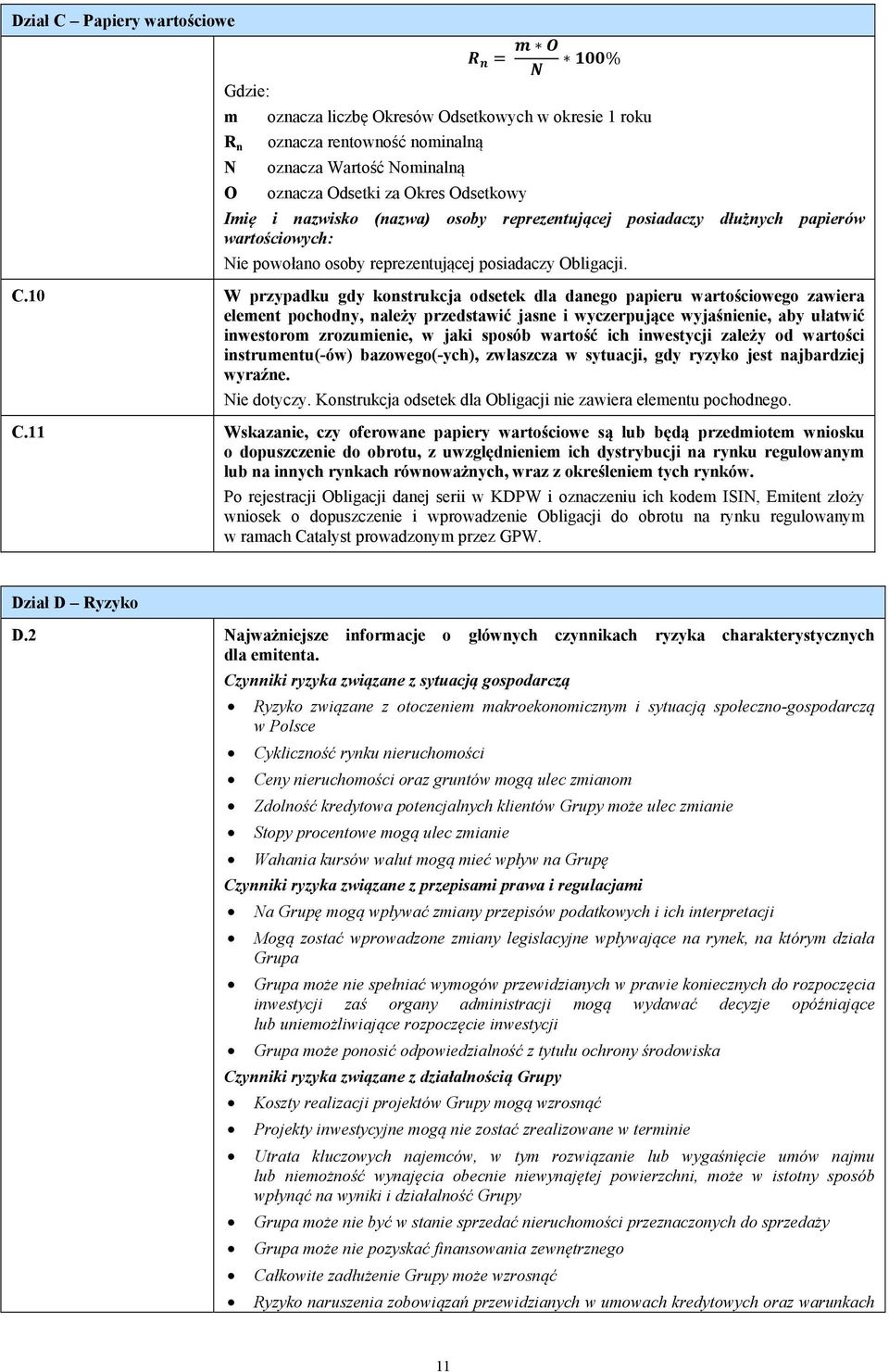 Dział C – Papiery wartościowe

$R_n = \frac{m * O}{N} * 100\%$

Gdzie:

m oznacza liczbę Okresów Odsetkowych w okresie 1 roku

$R_n$ oznacza rentowność nominalną

N oznacza Wartość Nominalną

O oznacza Odsetki za Okres Odsetkowy

Imię i nazwisko (nazwa) osoby reprezentującej posiadaczy dłużnych papierów wartościowych:

Nie powołano osoby reprezentującej posiadaczy Obligacji.

C.10 W przypadku gdy konstrukcja odsetek dla danego papieru wartościowego zawiera element pochodny, należy przedstawić jasne i wyczerpujące wyjaśnienie, aby ułatwić inwestorom zrozumienie, w jaki sposób wartość ich inwestycji zależy od wartości instrumentu(-ów) bazowego(-ych), zwłaszcza w sytuacji, gdy ryzyko jest najbardziej wyraźne.

Nie dotyczy. Konstrukcja odsetek dla Obligacji nie zawiera elementu pochodnego.

C.11 Wskazanie, czy oferowane papiery wartościowe są lub będą przedmiotem wniosku o dopuszczenie do obrotu, z uwzględnieniem ich dystrybucji na rynku regulowanym lub na innych rynkach równoważnych, wraz z określeniem tych rynków.

Po rejestracji Obligacji danej serii w KDPW i oznaczeniu ich kodem ISIN, Emitent złoży wniosek o dopuszczenie i wprowadzenie Obligacji do obrotu na rynku regulowanym w ramach Catalyst prowadzonym przez GPW.

Dział D – Ryzyko

D.2 Najważniejsze informacje o głównych czynnikach ryzyka charakterystycznych dla emitenta.

Czynniki ryzyka związane z sytuacją gospodarczą

• Ryzyko związane z otoczeniem makroekonomicznym i sytuacją społeczno-gospodarczą w Polsce
• Cykliczność rynku nieruchomości
• Ceny nieruchomości oraz gruntów mogą ulec zmianom
• Zdolność kredytowa potencjalnych klientów Grupy może ulec zmianie
• Stopy procentowe mogą ulec zmianie
• Wahania kursów walut mogą mieć wpływ na Grupę

Czynniki ryzyka związane z przepisami prawa i regulacjami

• Na Grupę mogą wpływać zmiany przepisów podatkowych i ich interpretacji
• Mogą zostać wprowadzone zmiany legislacyjne wpływające na rynek, na którym działa Grupa
• Grupa może nie spełniać wymogów przewidzianych w prawie koniecznych do rozpoczęcia inwestycji zaś organy administracji mogą wydawać decyzje opóźniające lub uniemożliwiające rozpoczęcie inwestycji
• Grupa może ponosić odpowiedzialność z tytułu ochrony środowiska

Czynniki ryzyka związane z działalnością Grupy

• Koszty realizacji projektów Grupy mogą wzrosnąć
• Projekty inwestycyjne mogą nie zostać zrealizowane w terminie
• Utrata kluczowych najemców, w tym rozwiązanie lub wygaśnięcie umów najmu lub niemożność wynajęcia obecnie niewynajętej powierzchni, może w istotny sposób wpłynąć na wyniki i działalność Grupy
• Grupa może nie być w stanie sprzedać nieruchomości przeznaczonych do sprzedaży
• Grupa może nie pozyskać finansowania zewnętrznego
• Całkowite zadłużenie Grupy może wzrosnąć
• Ryzyko naruszenia zobowiązań przewidzianych w umowach kredytowych oraz warunkach

11